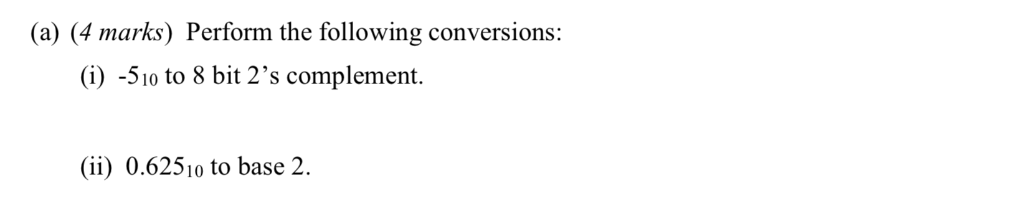 (a) (4 marks) Perform the following conversions:

(i) $-5_{10}$ to 8 bit 2's complement.

(ii) $0.625_{10}$ to base 2.